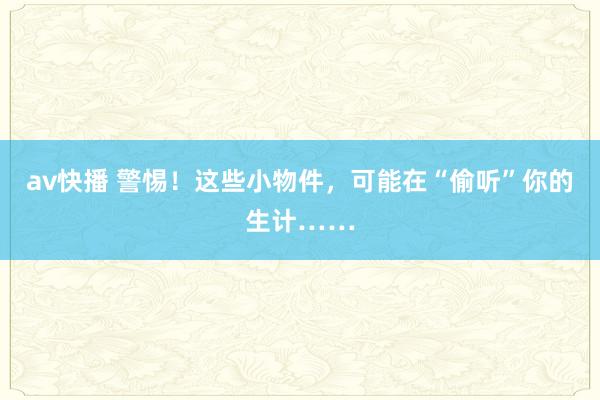 av快播 警惕！这些小物件，可能在“偷听”你的生计……